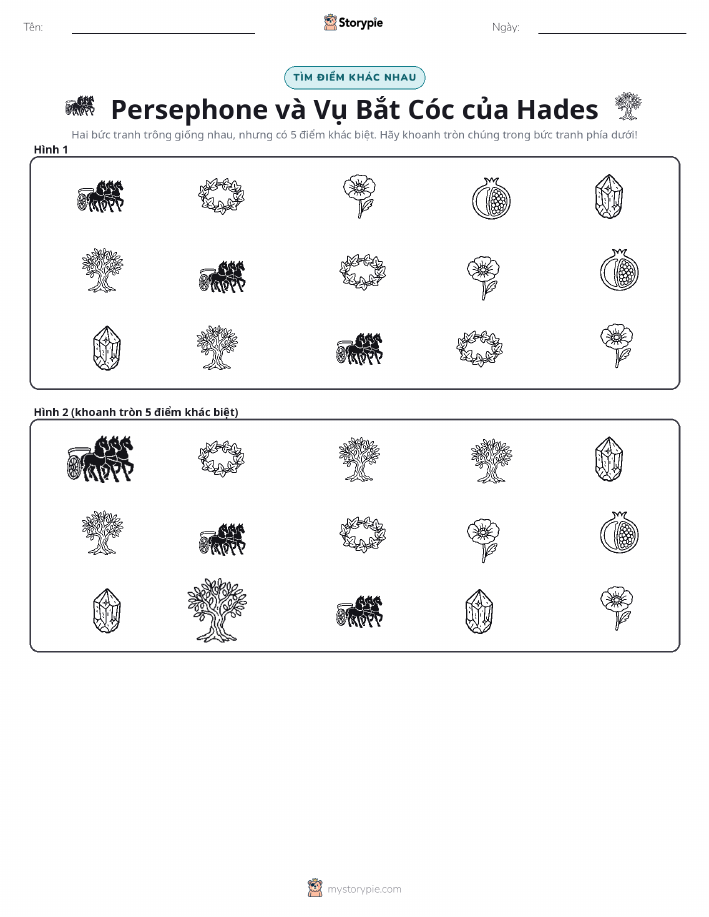 Tên:

Storypie

Ngày:

TÌM ĐIỂM KHÁC NHAU

Persephone và Vụ Bắt Cóc của Hades

Hai bức tranh trông giống nhau, nhưng có 5 điểm khác biệt. Hãy khoanh tròn chúng trong bức tranh phía dưới!

Hình 1

Hình 2 (khoanh tròn 5 điểm khác biệt)

mystorypie.com